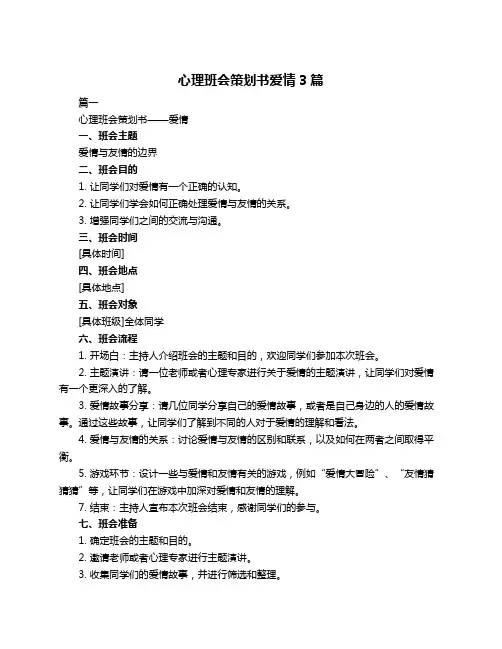 心理班会策划书爱情 3 篇

篇一

心理班会策划书——爱情

一、班会主题

爱情与友情的边界

二、班会目的

1. 让同学们对爱情有一个正确的认知。

2. 让同学们学会如何正确处理爱情与友情的关系。

3. 增强同学们之间的交流与沟通。

三、班会时间

[具体时间]

四、班会地点

[具体地点]

五、班会对象

[具体班级]全体同学

六、班会流程

1. 开场白：主持人介绍班会的主题和目的，欢迎同学们参加本次班会。

2. 主题演讲：请一位老师或者心理专家进行关于爱情的主题演讲，让同学们对爱情有一个更深入的了解。

3. 爱情故事分享：请几位同学分享自己的爱情故事，或者是自己身边的人的爱情故事。通过这些故事，让同学们了解到不同的人对于爱情的理解和看法。

4. 爱情与友情的关系：讨论爱情与友情的区别和联系，以及如何在两者之间取得平衡。

5. 游戏环节：设计一些与爱情和友情有关的游戏，例如“爱情大冒险”、“友情猜猜猜”等，让同学们在游戏中加深对爱情和友情的理解。

7. 结束：主持人宣布本次班会结束，感谢同学们的参与。

七、班会准备

1. 确定班会的主题和目的。

2. 邀请老师或者心理专家进行主题演讲。

3. 收集同学们的爱情故事，并进行筛选和整理。